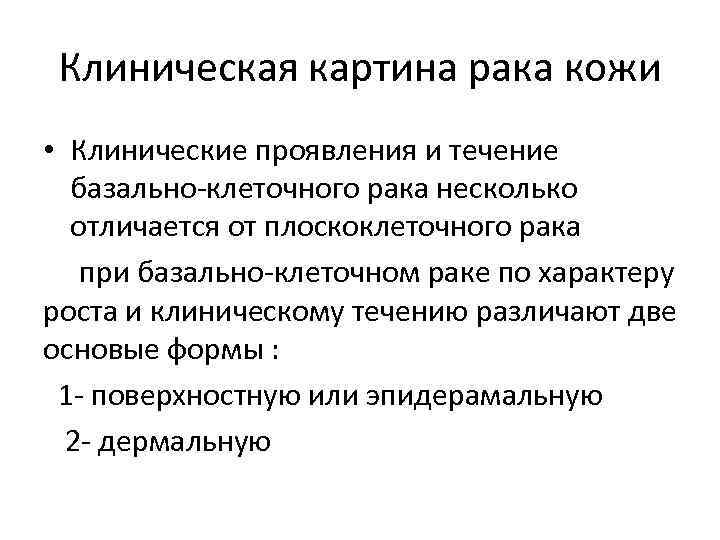 Клиническая картина рака кожи

• Клинические проявления и течение базально-клеточного рака несколько отличается от плоскоклеточного рака

при базально-клеточном раке по характеру роста и клиническому течению различают две основые формы :

1- поверхностную или эпидерамальную

2- дермальную